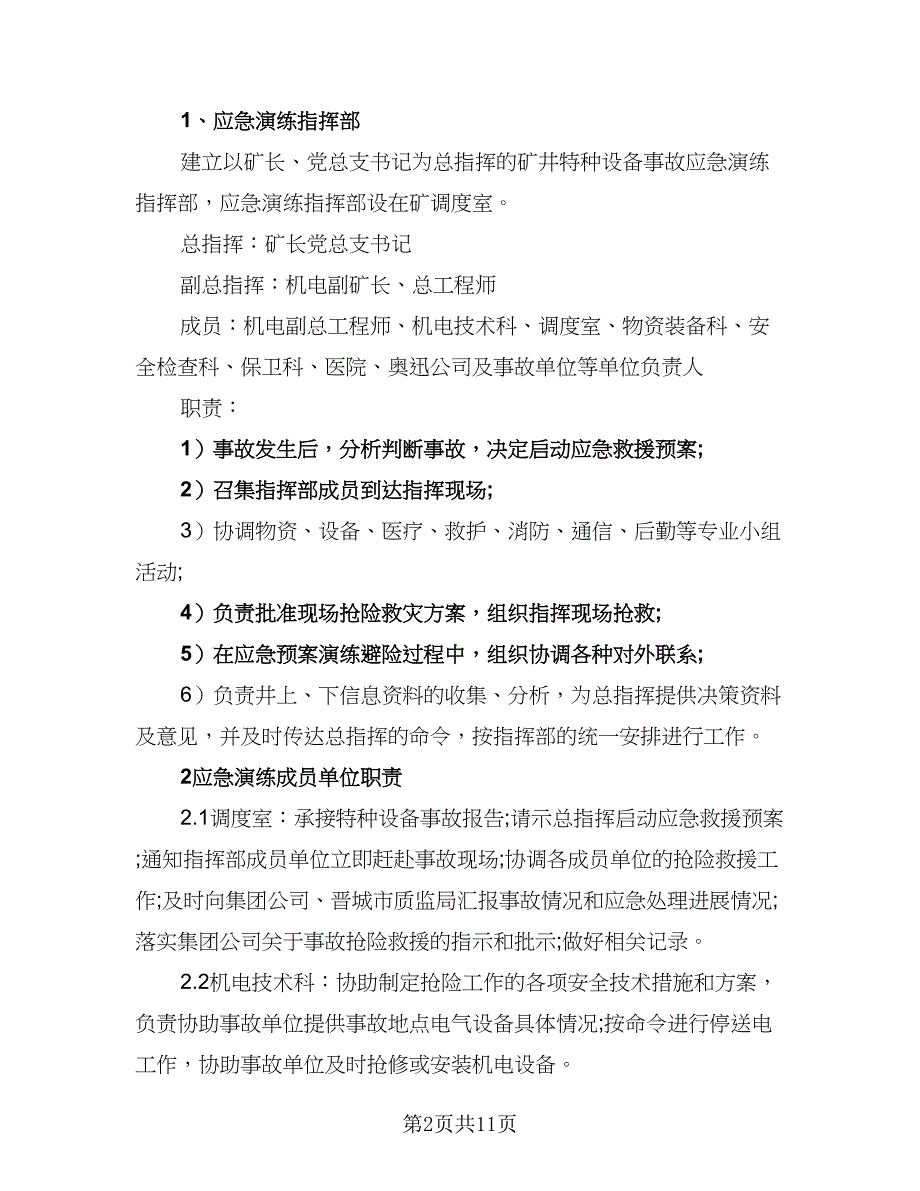 1、应急演练指挥部

建立以矿长、党总支书记为总指挥的矿井特种设备事故应急演练指挥部，应急演练指挥部设在矿调度室。

总指挥：矿长党总支书记

副总指挥：机电副矿长、总工程师

成员：机电副总工程师、机电技术科、调度室、物资装备科、安全检查科、保卫科、医院、奥迅公司及事故单位等单位负责人

职责：

1）事故发生后，分析判断事故，决定启动应急救援预案;

2）召集指挥部成员到达指挥现场;

3）协调物资、设备、医疗、救护、消防、通信、后勤等专业小组活动;

4）负责批准现场抢险救灾方案，组织指挥现场抢救;

5）在应急预案演练避险过程中，组织协调各种对外联系;

6）负责井上、下信息资料的收集、分析，为总指挥提供决策资料及意见，并及时传达总指挥的命令，按指挥部的统一安排进行工作。

2应急演练成员单位职责

2.1调度室：承接特种设备事故报告;请示总指挥启动应急救援预案;通知指挥部成员单位立即赶赴事故现场;协调各成员单位的抢险救援工作;及时向集团公司、晋城市质监局汇报事故情况和应急处理进展情况;落实集团公司关于事故抢险救援的指示和批示;做好相关记录。

2.2机电技术科：协助制定抢险工作的各项安全技术措施和方案，负责协助事故单位提供事故地点电气设备具体情况;按命令进行停送电工作，协助事故单位及时抢修或安装机电设备。

第2页共11页